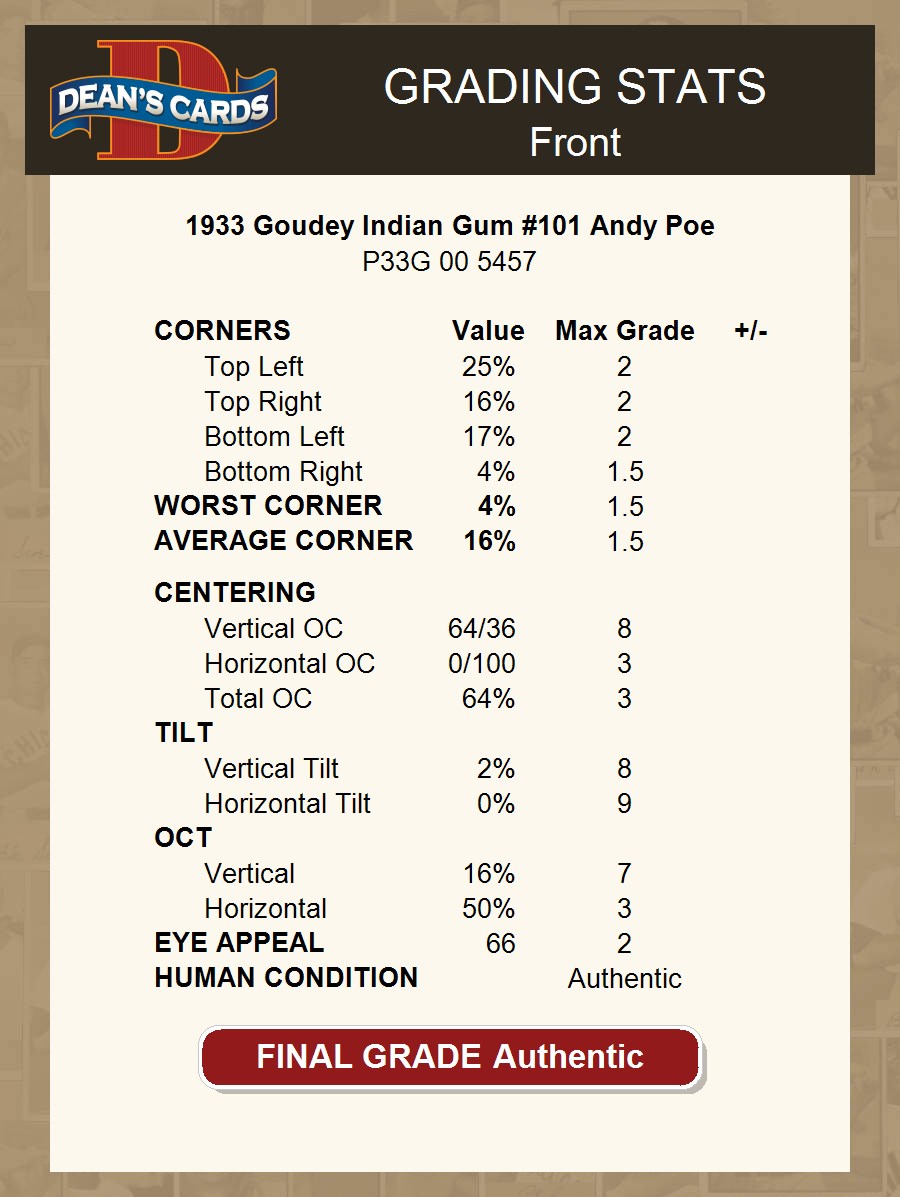 DEAN'S CARDS

GRADING STATS
Front

1933 Goudey Indian Gum #101 Andy Poe
P33G 00 5457

| CORNERS | Value | Max Grade | +/- |
|---|---|---|---|
| Top Left | 25% | 2 | |
| Top Right | 16% | 2 | |
| Bottom Left | 17% | 2 | |
| Bottom Right | 4% | 1.5 | |
| WORST CORNER | 4% | 1.5 | |
| AVERAGE CORNER | 16% | 1.5 | |
| CENTERING | | | |
| Vertical OC | 64/36 | 8 | |
| Horizontal OC | 0/100 | 3 | |
| Total OC | 64% | 3 | |
| TILT | | | |
| Vertical Tilt | 2% | 8 | |
| Horizontal Tilt | 0% | 9 | |
| OCT | | | |
| Vertical | 16% | 7 | |
| Horizontal | 50% | 3 | |
| EYE APPEAL | 66 | 2 | |
| HUMAN CONDITION | | Authentic | |

FINAL GRADE Authentic